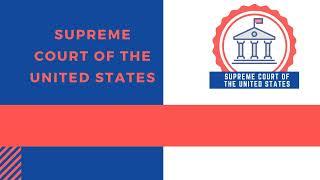 SUPREME COURT OF THE UNITED STATES

SUPREME COURT OF THE UNITED STATES